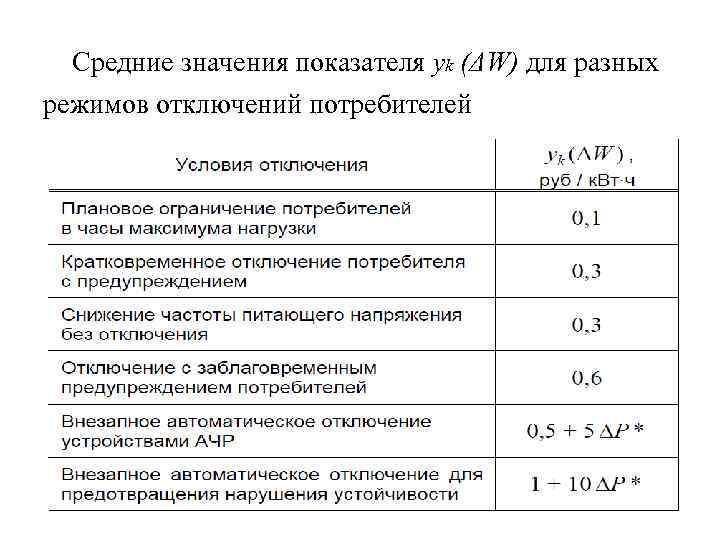 Средние значения показателя $y_k$ $(\Delta W)$ для разных режимов отключений потребителей

| Условия отключения | $y_k(\Delta W)$, руб / кВт·ч |
|---|---|
| Плановое ограничение потребителей в часы максимума нагрузки | 0,1 |
| Кратковременное отключение потребителя с предупреждением | 0,3 |
| Снижение частоты питающего напряжения без отключения | 0,3 |
| Отключение с заблаговременным предупреждением потребителей | 0,6 |
| Внезапное автоматическое отключение устройствами АЧР | $0,5 + 5\,\Delta P$ * |
| Внезапное автоматическое отключение для предотвращения нарушения устойчивости | $1 + 10\,\Delta P$ * |